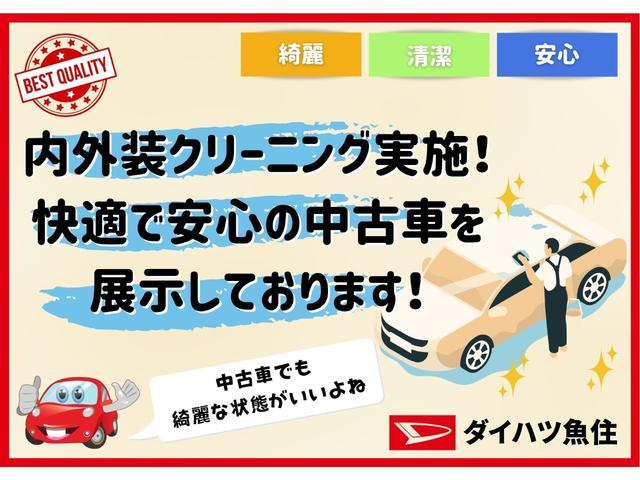 BEST QUALITY

綺麗 清潔 安心

内外装クリーニング実施！
快適で安心の中古車を
展示しております！

中古車でも
綺麗な状態がいいよね

ダイハツ魚住